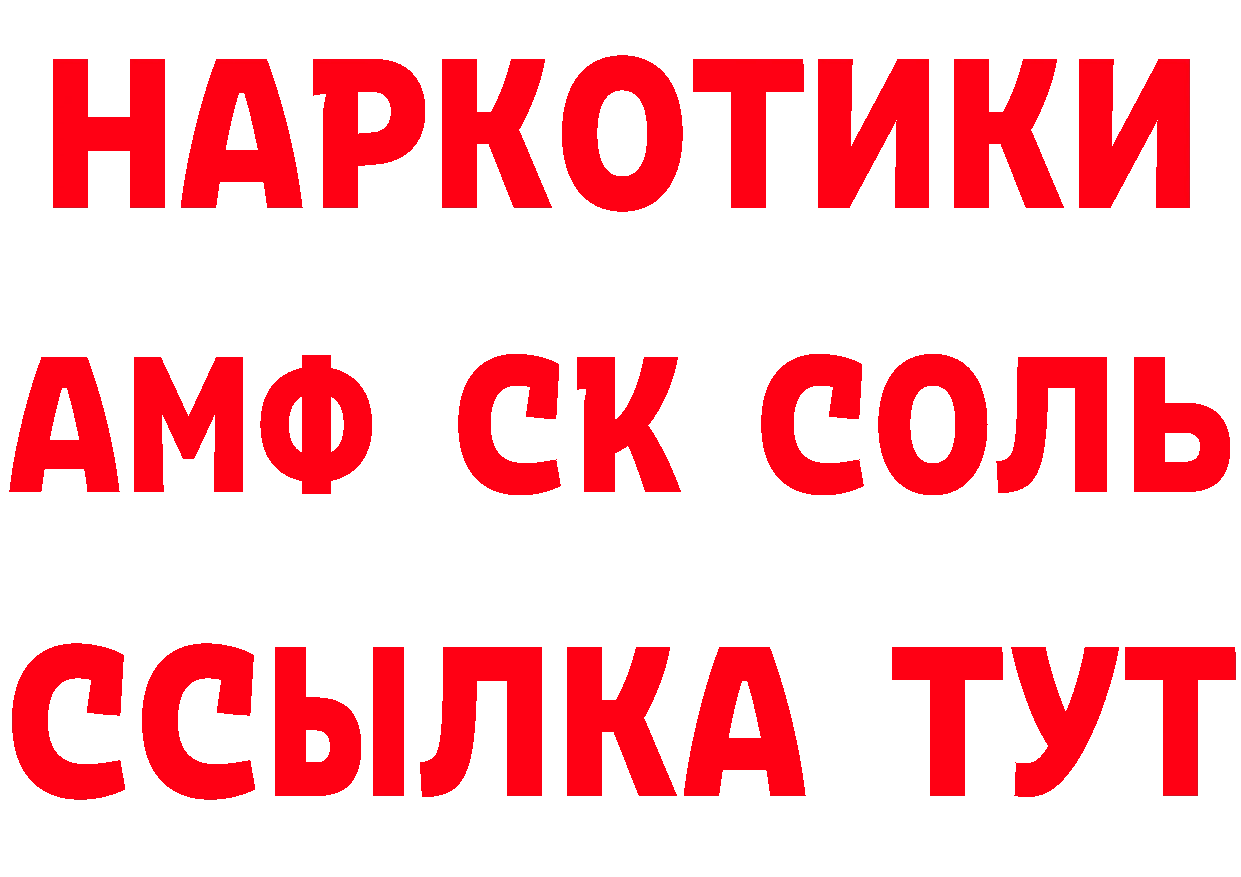 НАРКОТИКИ

АМФ СК СОЛЬ

ССЫЛКА ТУТ